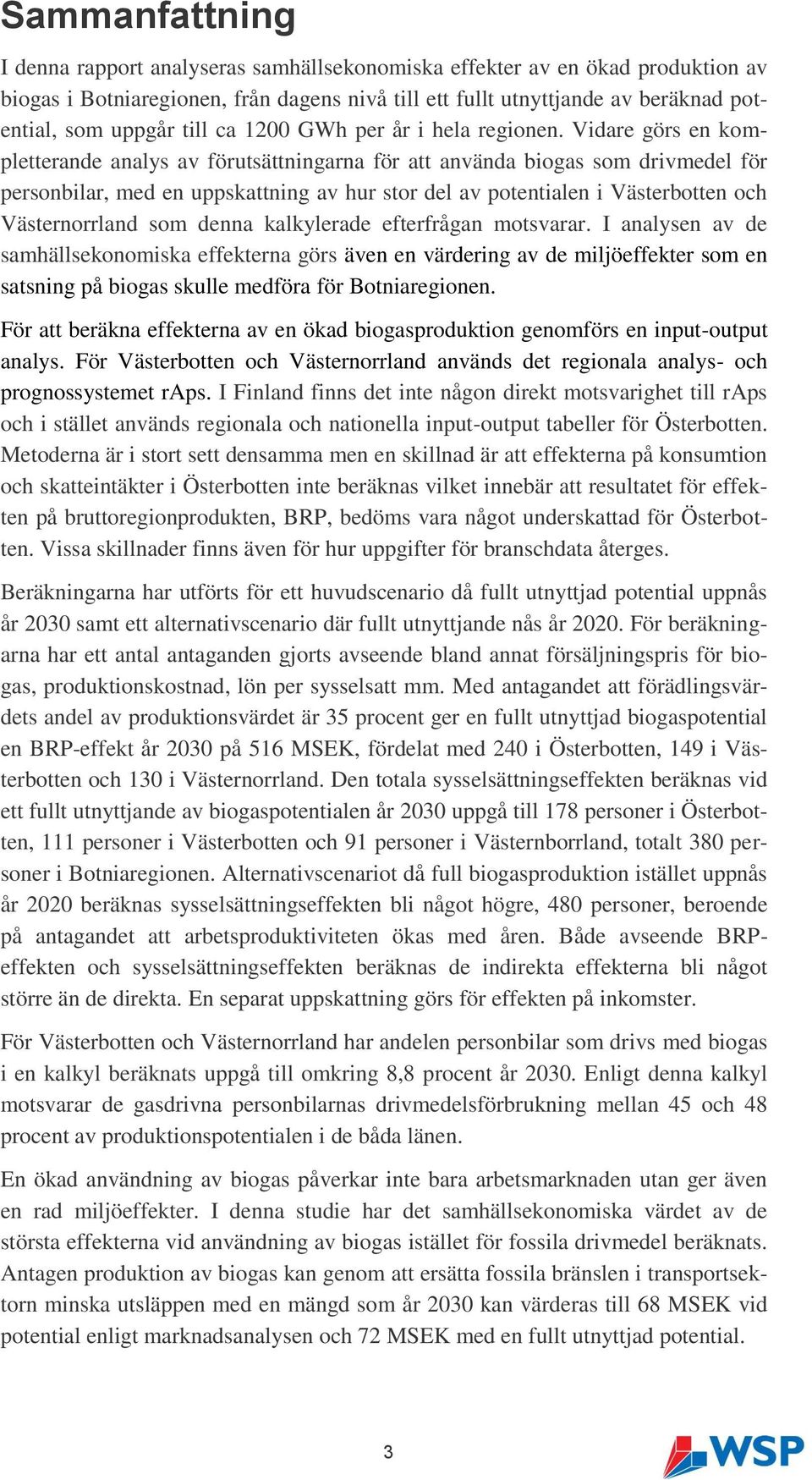 Sammanfattning

I denna rapport analyseras samhällsekonomiska effekter av en ökad produktion av biogas i Botniaregionen, från dagens nivå till ett fullt utnyttjande av beräknad potential, som uppgår till ca 1200 GWh per år i hela regionen. Vidare görs en kompletterande analys av förutsättningarna för att använda biogas som drivmedel för personbilar, med en uppskattning av hur stor del av potentialen i Västerbotten och Västernorrland som denna kalkylerade efterfrågan motsvarar. I analysen av de samhällsekonomiska effekterna görs även en värdering av de miljöeffekter som en satsning på biogas skulle medföra för Botniaregionen.

För att beräkna effekterna av en ökad biogasproduktion genomförs en input-output analys. För Västerbotten och Västernorrland används det regionala analys- och prognossystemet rAps. I Finland finns det inte någon direkt motsvarighet till rAps och i stället används regionala och nationella input-output tabeller för Österbotten. Metoderna är i stort sett densamma men en skillnad är att effekterna på konsumtion och skatteintäkter i Österbotten inte beräknas vilket innebär att resultatet för effekten på bruttoregionprodukten, BRP, bedöms vara något underskattad för Österbotten. Vissa skillnader finns även för hur uppgifter för branschdata återges.

Beräkningarna har utförts för ett huvudscenario då fullt utnyttjad potential uppnås år 2030 samt ett alternativscenario där fullt utnyttjande nås år 2020. För beräkningarna har ett antal antaganden gjorts avseende bland annat försäljningspris för biogas, produktionskostnad, lön per sysselsatt mm. Med antagandet att förädlingsvärdets andel av produktionsvärdet är 35 procent ger en fullt utnyttjad biogaspotential en BRP-effekt år 2030 på 516 MSEK, fördelat med 240 i Österbotten, 149 i Västerbotten och 130 i Västernorrland. Den totala sysselsättningseffekten beräknas vid ett fullt utnyttjande av biogaspotentialen år 2030 uppgå till 178 personer i Österbotten, 111 personer i Västerbotten och 91 personer i Västernborrland, totalt 380 personer i Botniaregionen. Alternativscenariot då full biogasproduktion istället uppnås år 2020 beräknas sysselsättningseffekten bli något högre, 480 personer, beroende på antagandet att arbetsproduktiviteten ökas med åren. Både avseende BRP-effekten och sysselsättningseffekten beräknas de indirekta effekterna bli något större än de direkta. En separat uppskattning görs för effekten på inkomster.

För Västerbotten och Västernorrland har andelen personbilar som drivs med biogas i en kalkyl beräknats uppgå till omkring 8,8 procent år 2030. Enligt denna kalkyl motsvarar de gasdrivna personbilarnas drivmedelsförbrukning mellan 45 och 48 procent av produktionspotentialen i de båda länen.

En ökad användning av biogas påverkar inte bara arbetsmarknaden utan ger även en rad miljöeffekter. I denna studie har det samhällsekonomiska värdet av de största effekterna vid användning av biogas istället för fossila drivmedel beräknats. Antagen produktion av biogas kan genom att ersätta fossila bränslen i transportsektorn minska utsläppen med en mängd som år 2030 kan värderas till 68 MSEK vid potential enligt marknadsanalysen och 72 MSEK med en fullt utnyttjad potential.

3

WSP